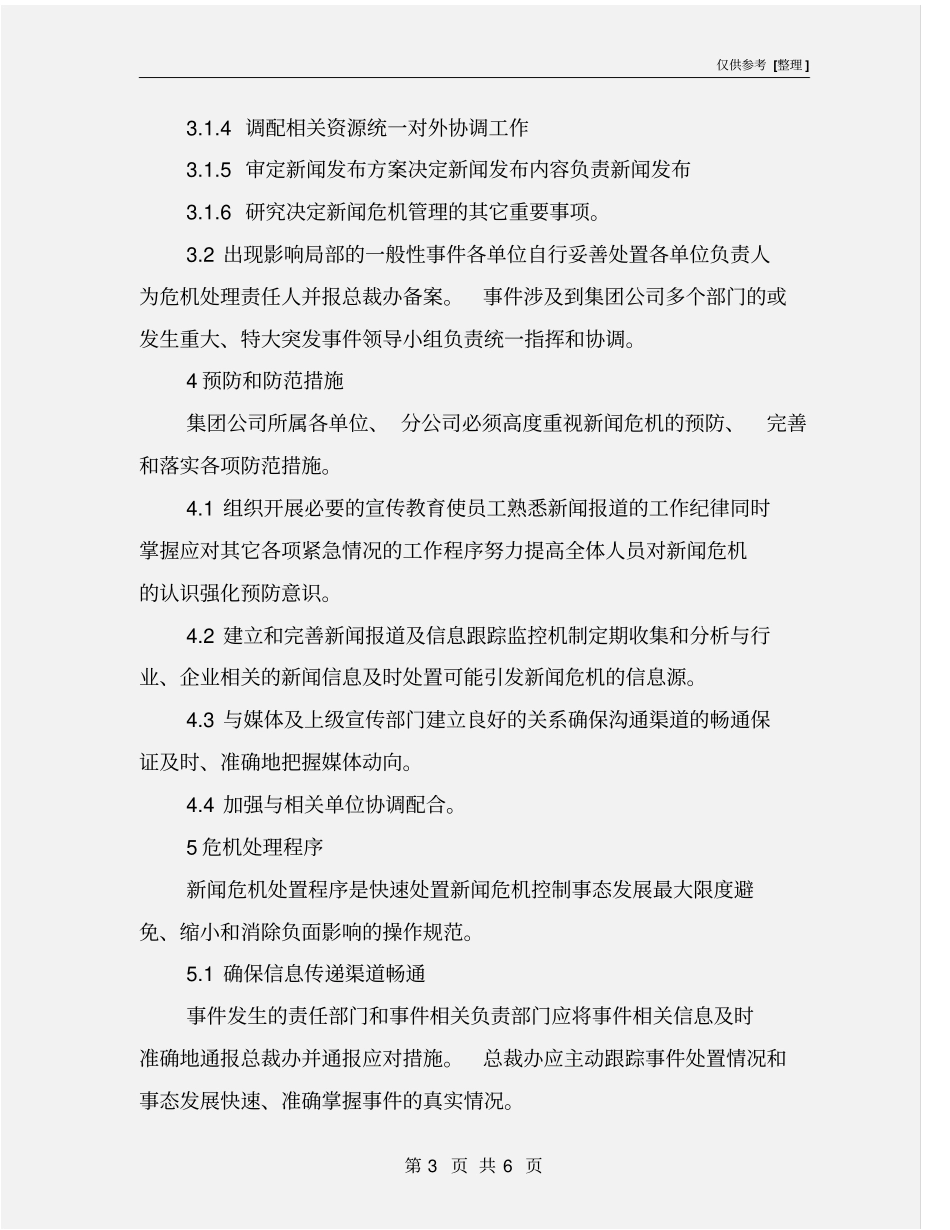 仅供参考 [整理]

3.1.4 调配相关资源统一对外协调工作

3.1.5 审定新闻发布方案决定新闻发布内容负责新闻发布

3.1.6 研究决定新闻危机管理的其它重要事项。

3.2 出现影响局部的一般性事件各单位自行妥善处置各单位负责人为危机处理责任人并报总裁办备案。 事件涉及到集团公司多个部门的或发生重大、特大突发事件领导小组负责统一指挥和协调。

4 预防和防范措施

集团公司所属各单位、 分公司必须高度重视新闻危机的预防、 完善和落实各项防范措施。

4.1 组织开展必要的宣传教育使员工熟悉新闻报道的工作纪律同时掌握应对其它各项紧急情况的工作程序努力提高全体人员对新闻危机的认识强化预防意识。

4.2 建立和完善新闻报道及信息跟踪监控机制定期收集和分析与行业、企业相关的新闻信息及时处置可能引发新闻危机的信息源。

4.3 与媒体及上级宣传部门建立良好的关系确保沟通渠道的畅通保证及时、准确地把握媒体动向。

4.4 加强与相关单位协调配合。

5 危机处理程序

新闻危机处置程序是快速处置新闻危机控制事态发展最大限度避免、缩小和消除负面影响的操作规范。

5.1 确保信息传递渠道畅通

事件发生的责任部门和事件相关负责部门应将事件相关信息及时准确地通报总裁办并通报应对措施。 总裁办应主动跟踪事件处置情况和事态发展快速、准确掌握事件的真实情况。

第 3 页 共 6 页